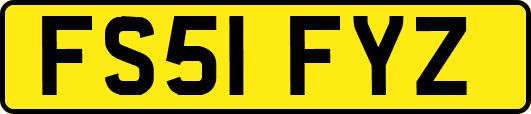 FS51 FYZ